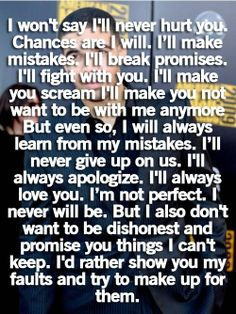 I won't say I'll never hurt you. Chances are I will. I'll make mistakes. I'll break promises. I'll fight with you. I'll make you scream I'll make you not want to be with me anymore But even so, I will always learn from my mistakes. I'll never give up on us. I'll always apologize. I'll always love you. I'm not perfect. I never will be. But I also don't want to be dishonest and promise you things I can't keep. I'd rather show you my faults and try to make up for them.